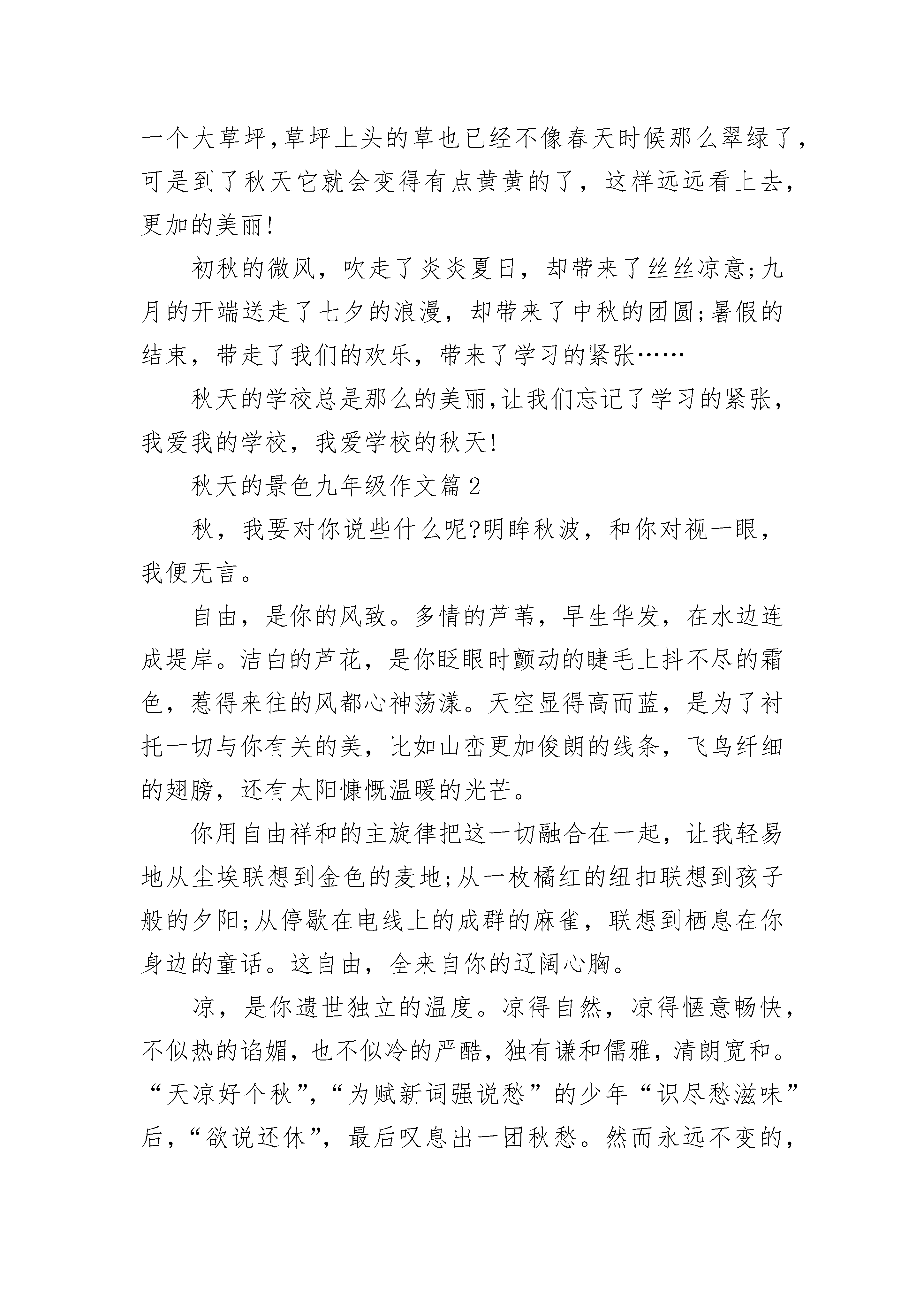 一个大草坪,草坪上头的草也已经不像春天时候那么翠绿了,可是到了秋天它就会变得有点黄黄的了，这样远远看上去,更加的美丽!

初秋的微风，吹走了炎炎夏日，却带来了丝丝凉意;九月的开端送走了七夕的浪漫，却带来了中秋的团圆;暑假的结束，带走了我们的欢乐，带来了学习的紧张……

秋天的学校总是那么的美丽,让我们忘记了学习的紧张,我爱我的学校，我爱学校的秋天!

秋天的景色九年级作文篇2

秋，我要对你说些什么呢?明眸秋波，和你对视一眼，我便无言。

自由，是你的风致。多情的芦苇，早生华发，在水边连成堤岸。洁白的芦花，是你眨眼时颤动的睫毛上抖不尽的霜色，惹得来往的风都心神荡漾。天空显得高而蓝，是为了衬托一切与你有关的美，比如山峦更加俊朗的线条，飞鸟纤细的翅膀，还有太阳慷慨温暖的光芒。

你用自由祥和的主旋律把这一切融合在一起，让我轻易地从尘埃联想到金色的麦地;从一枚橘红的纽扣联想到孩子般的夕阳;从停歇在电线上的成群的麻雀，联想到栖息在你身边的童话。这自由，全来自你的辽阔心胸。

凉，是你遗世独立的温度。凉得自然，凉得惬意畅快,不似热的谄媚，也不似冷的严酷，独有谦和儒雅，清朗宽和。“天凉好个秋”,“为赋新词强说愁”的少年“识尽愁滋味”后,“欲说还休”，最后叹息出一团秋愁。然而永远不变的,